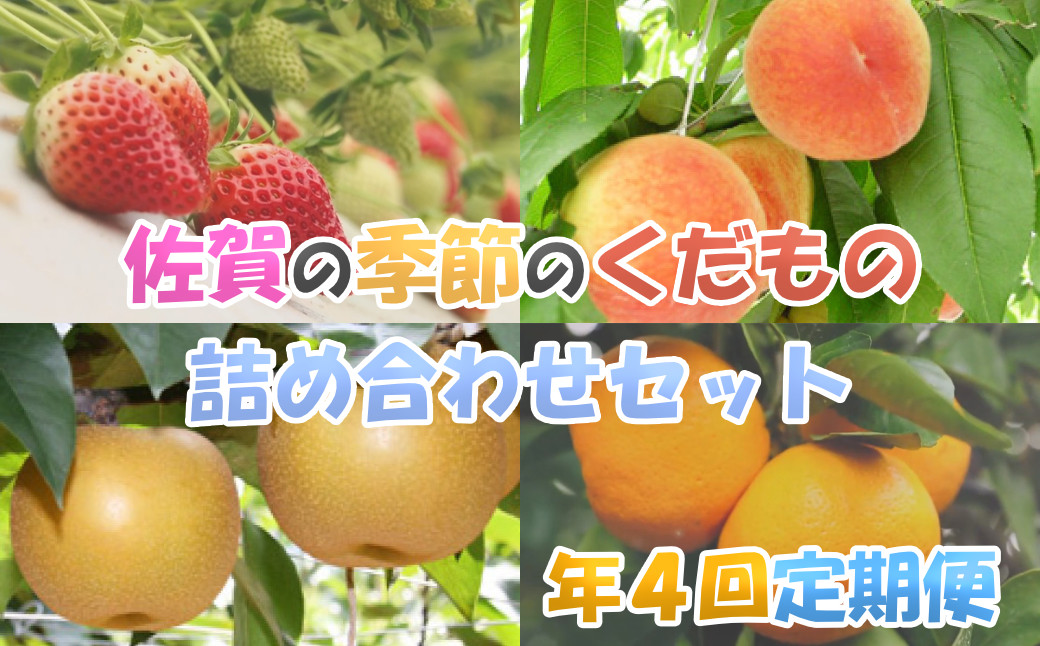 佐賀の季節のくだもの
詰め合わせセット
年4回定期便